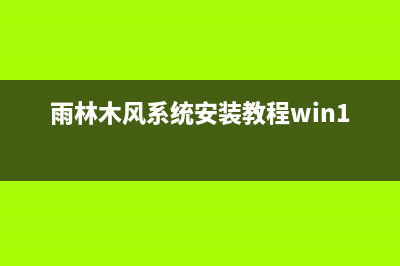 雨林木风系统安装教程win1